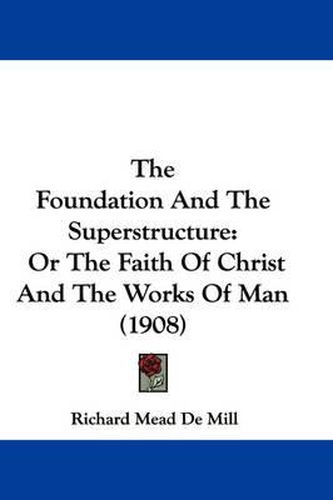 The Foundation And The Superstructure: Or The Faith Of Christ And The Works Of Man (1908)

Richard Mead De Mill